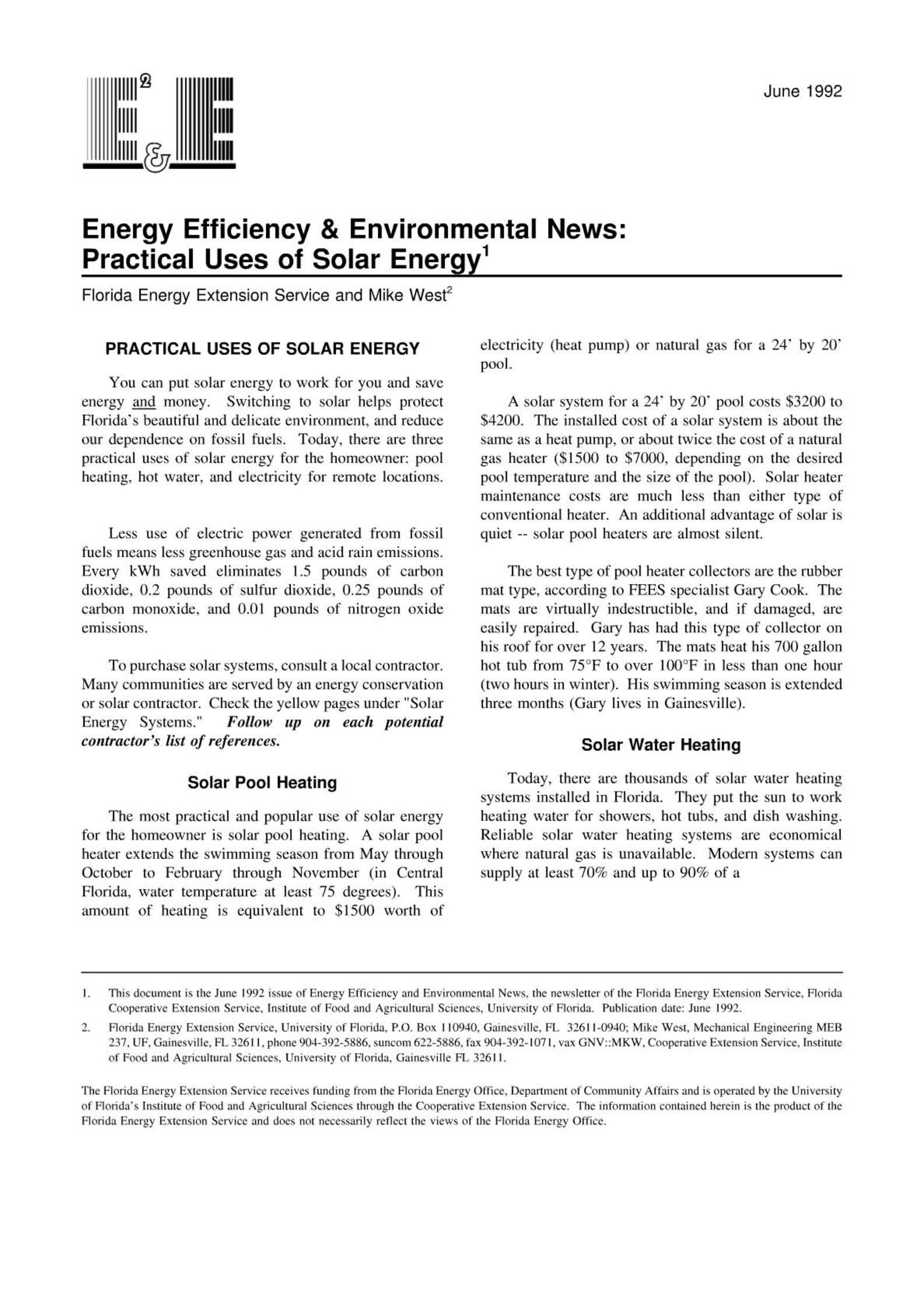 E 2 & E

June 1992

Energy Efficiency & Environmental News: Practical Uses of Solar Energy$^1$

Florida Energy Extension Service and Mike West$^2$

PRACTICAL USES OF SOLAR ENERGY

You can put solar energy to work for you and save energy and money. Switching to solar helps protect Florida's beautiful and delicate environment, and reduce our dependence on fossil fuels. Today, there are three practical uses of solar energy for the homeowner: pool heating, hot water, and electricity for remote locations.

Less use of electric power generated from fossil fuels means less greenhouse gas and acid rain emissions. Every kWh saved eliminates 1.5 pounds of carbon dioxide, 0.2 pounds of sulfur dioxide, 0.25 pounds of carbon monoxide, and 0.01 pounds of nitrogen oxide emissions.

To purchase solar systems, consult a local contractor. Many communities are served by an energy conservation or solar contractor. Check the yellow pages under "Solar Energy Systems." Follow up on each potential contractor's list of references.

Solar Pool Heating

The most practical and popular use of solar energy for the homeowner is solar pool heating. A solar pool heater extends the swimming season from May through October to February through November (in Central Florida, water temperature at least 75 degrees). This amount of heating is equivalent to $1500 worth of electricity (heat pump) or natural gas for a 24' by 20' pool.

A solar system for a 24' by 20' pool costs $3200 to $4200. The installed cost of a solar system is about the same as a heat pump, or about twice the cost of a natural gas heater ($1500 to $7000, depending on the desired pool temperature and the size of the pool). Solar heater maintenance costs are much less than either type of conventional heater. An additional advantage of solar is quiet -- solar pool heaters are almost silent.

The best type of pool heater collectors are the rubber mat type, according to FEES specialist Gary Cook. The mats are virtually indestructible, and if damaged, are easily repaired. Gary has had this type of collector on his roof for over 12 years. The mats heat his 700 gallon hot tub from 75°F to over 100°F in less than one hour (two hours in winter). His swimming season is extended three months (Gary lives in Gainesville).

Solar Water Heating

Today, there are thousands of solar water heating systems installed in Florida. They put the sun to work heating water for showers, hot tubs, and dish washing. Reliable solar water heating systems are economical where natural gas is unavailable. Modern systems can supply at least 70% and up to 90% of a

1. This document is the June 1992 issue of Energy Efficiency and Environmental News, the newsletter of the Florida Energy Extension Service, Florida Cooperative Extension Service, Institute of Food and Agricultural Sciences, University of Florida. Publication date: June 1992.

2. Florida Energy Extension Service, University of Florida, P.O. Box 110940, Gainesville, FL 32611-0940; Mike West, Mechanical Engineering MEB 237, UF, Gainesville, FL 32611, phone 904-392-5886, suncom 622-5886, fax 904-392-1071, vax GNV::MKW, Cooperative Extension Service, Institute of Food and Agricultural Sciences, University of Florida, Gainesville FL 32611.

The Florida Energy Extension Service receives funding from the Florida Energy Office, Department of Community Affairs and is operated by the University of Florida's Institute of Food and Agricultural Sciences through the Cooperative Extension Service. The information contained herein is the product of the Florida Energy Extension Service and does not necessarily reflect the views of the Florida Energy Office.